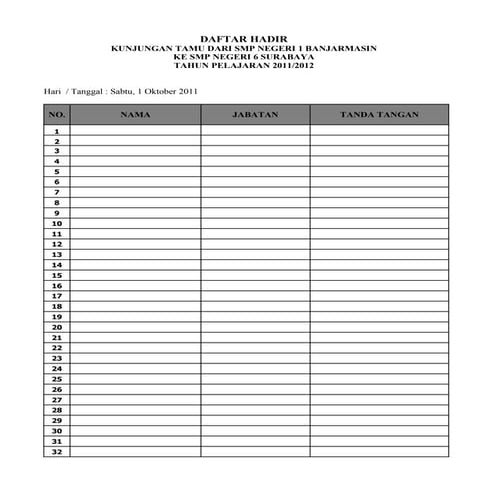 DAFTAR HADIR
KUNJUNGAN TAMU DARI SMP NEGERI 1 BANJARMASIN
KE SMP NEGERI 6 SURABAYA
TAHUN PELAJARAN 2011/2012

Hari / Tanggal : Sabtu, 1 Oktober 2011

| NO. | NAMA | JABATAN | TANDA TANGAN |
|---|---|---|---|
| 1 | | | |
| 2 | | | |
| 3 | | | |
| 4 | | | |
| 5 | | | |
| 6 | | | |
| 7 | | | |
| 8 | | | |
| 9 | | | |
| 10 | | | |
| 11 | | | |
| 12 | | | |
| 13 | | | |
| 14 | | | |
| 15 | | | |
| 16 | | | |
| 17 | | | |
| 18 | | | |
| 19 | | | |
| 20 | | | |
| 21 | | | |
| 22 | | | |
| 23 | | | |
| 24 | | | |
| 25 | | | |
| 26 | | | |
| 27 | | | |
| 28 | | | |
| 29 | | | |
| 30 | | | |
| 31 | | | |
| 32 | | | |